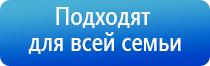 Подходят для всей семьи